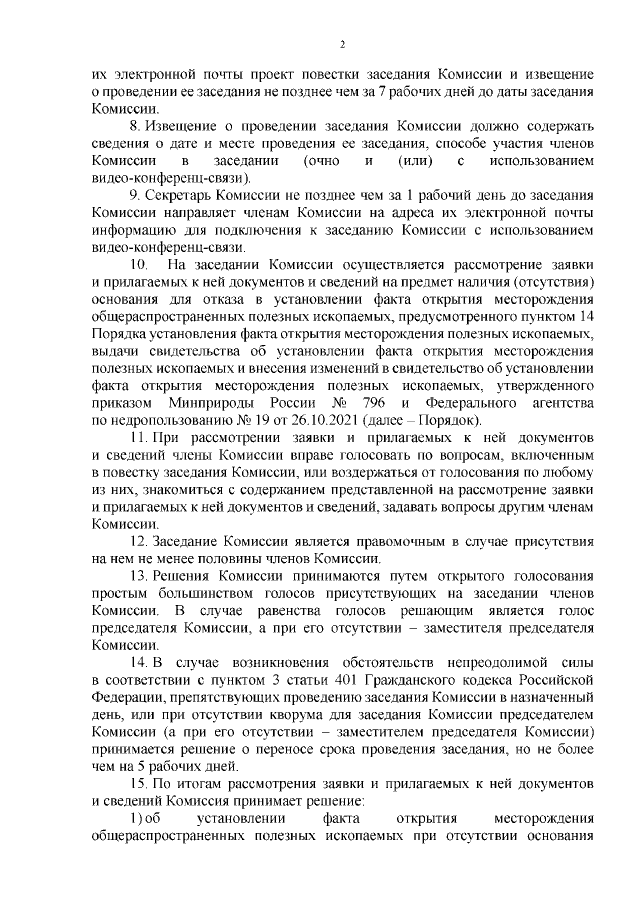 2

их электронной почты проект повестки заседания Комиссии и извещение о проведении ее заседания не позднее чем за 7 рабочих дней до даты заседания Комиссии.

8. Извещение о проведении заседания Комиссии должно содержать сведения о дате и месте проведения ее заседания, способе участия членов Комиссии в заседании (очно и (или) с использованием видео-конференц-связи).

9. Секретарь Комиссии не позднее чем за 1 рабочий день до заседания Комиссии направляет членам Комиссии на адреса их электронной почты информацию для подключения к заседанию Комиссии с использованием видео-конференц-связи.

10. На заседании Комиссии осуществляется рассмотрение заявки и прилагаемых к ней документов и сведений на предмет наличия (отсутствия) основания для отказа в установлении факта открытия месторождения общераспространенных полезных ископаемых, предусмотренного пунктом 14 Порядка установления факта открытия месторождения полезных ископаемых, выдачи свидетельства об установлении факта открытия месторождения полезных ископаемых и внесения изменений в свидетельство об установлении факта открытия месторождения полезных ископаемых, утвержденного приказом Минприроды России № 796 и Федерального агентства по недропользованию № 19 от 26.10.2021 (далее – Порядок).

11. При рассмотрении заявки и прилагаемых к ней документов и сведений члены Комиссии вправе голосовать по вопросам, включенным в повестку заседания Комиссии, или воздержаться от голосования по любому из них, знакомиться с содержанием представленной на рассмотрение заявки и прилагаемых к ней документов и сведений, задавать вопросы другим членам Комиссии.

12. Заседание Комиссии является правомочным в случае присутствия на нем не менее половины членов Комиссии.

13. Решения Комиссии принимаются путем открытого голосования простым большинством голосов присутствующих на заседании членов Комиссии. В случае равенства голосов решающим является голос председателя Комиссии, а при его отсутствии – заместителя председателя Комиссии.

14. В случае возникновения обстоятельств непреодолимой силы в соответствии с пунктом 3 статьи 401 Гражданского кодекса Российской Федерации, препятствующих проведению заседания Комиссии в назначенный день, или при отсутствии кворума для заседания Комиссии председателем Комиссии (а при его отсутствии – заместителем председателя Комиссии) принимается решение о переносе срока проведения заседания, но не более чем на 5 рабочих дней.

15. По итогам рассмотрения заявки и прилагаемых к ней документов и сведений Комиссия принимает решение:

1) об установлении факта открытия месторождения общераспространенных полезных ископаемых при отсутствии основания